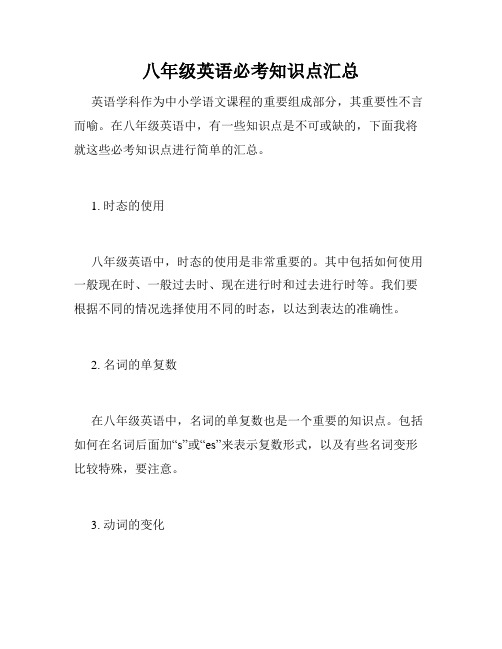 八年级英语必考知识点汇总

英语学科作为中小学语文课程的重要组成部分，其重要性不言而喻。在八年级英语中，有一些知识点是不可或缺的，下面我将就这些必考知识点进行简单的汇总。

1. 时态的使用

八年级英语中，时态的使用是非常重要的。其中包括如何使用一般现在时、一般过去时、现在进行时和过去进行时等。我们要根据不同的情况选择使用不同的时态，以达到表达的准确性。

2. 名词的单复数

在八年级英语中，名词的单复数也是一个重要的知识点。包括如何在名词后面加“s”或“es”来表示复数形式，以及有些名词变形比较特殊，要注意。

3. 动词的变化